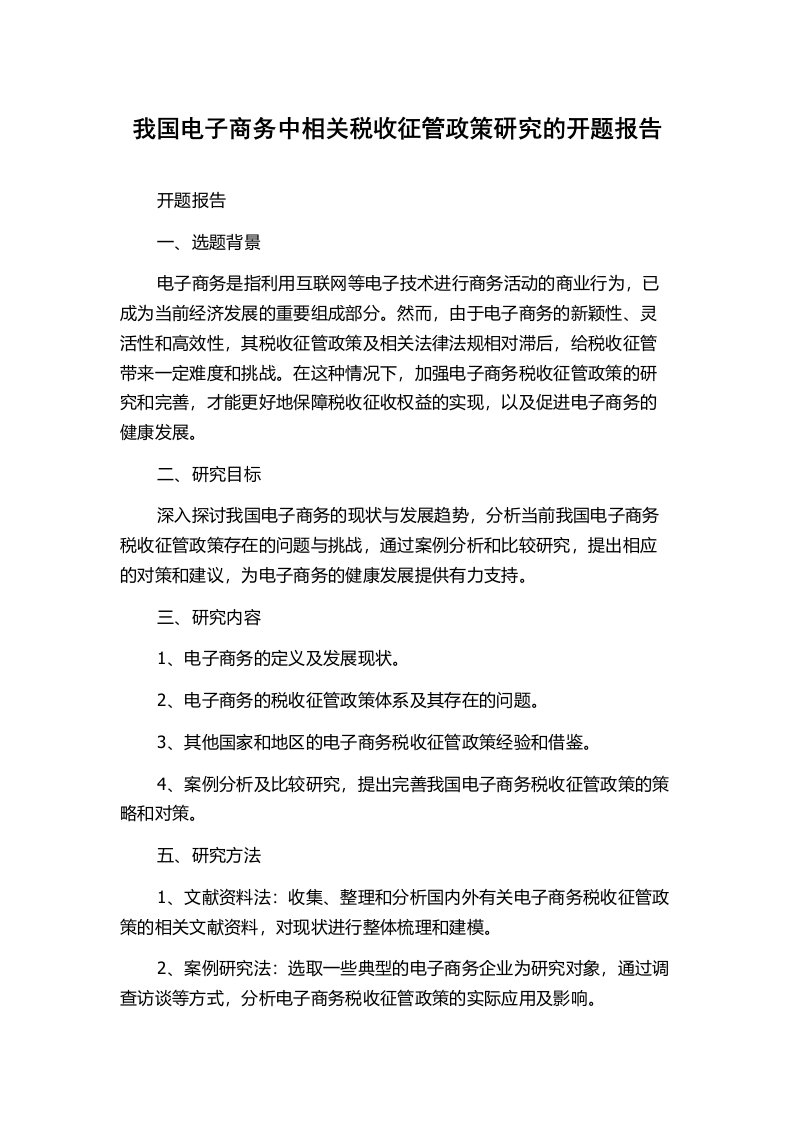 我国电子商务中相关税收征管政策研究的开题报告

开题报告

一、选题背景

电子商务是指利用互联网等电子技术进行商务活动的商业行为，已成为当前经济发展的重要组成部分。然而，由于电子商务的新颖性、灵活性和高效性，其税收征管政策及相关法律法规相对滞后，给税收征管带来一定难度和挑战。在这种情况下，加强电子商务税收征管政策的研究和完善，才能更好地保障税收征收权益的实现，以及促进电子商务的健康发展。

二、研究目标

深入探讨我国电子商务的现状与发展趋势，分析当前我国电子商务税收征管政策存在的问题与挑战，通过案例分析和比较研究，提出相应的对策和建议，为电子商务的健康发展提供有力支持。

三、研究内容

1、电子商务的定义及发展现状。

2、电子商务的税收征管政策体系及其存在的问题。

3、其他国家和地区的电子商务税收征管政策经验和借鉴。

4、案例分析及比较研究，提出完善我国电子商务税收征管政策的策略和对策。

五、研究方法

1、文献资料法：收集、整理和分析国内外有关电子商务税收征管政策的相关文献资料，对现状进行整体梳理和建模。

2、案例研究法：选取一些典型的电子商务企业为研究对象，通过调查访谈等方式，分析电子商务税收征管政策的实际应用及影响。